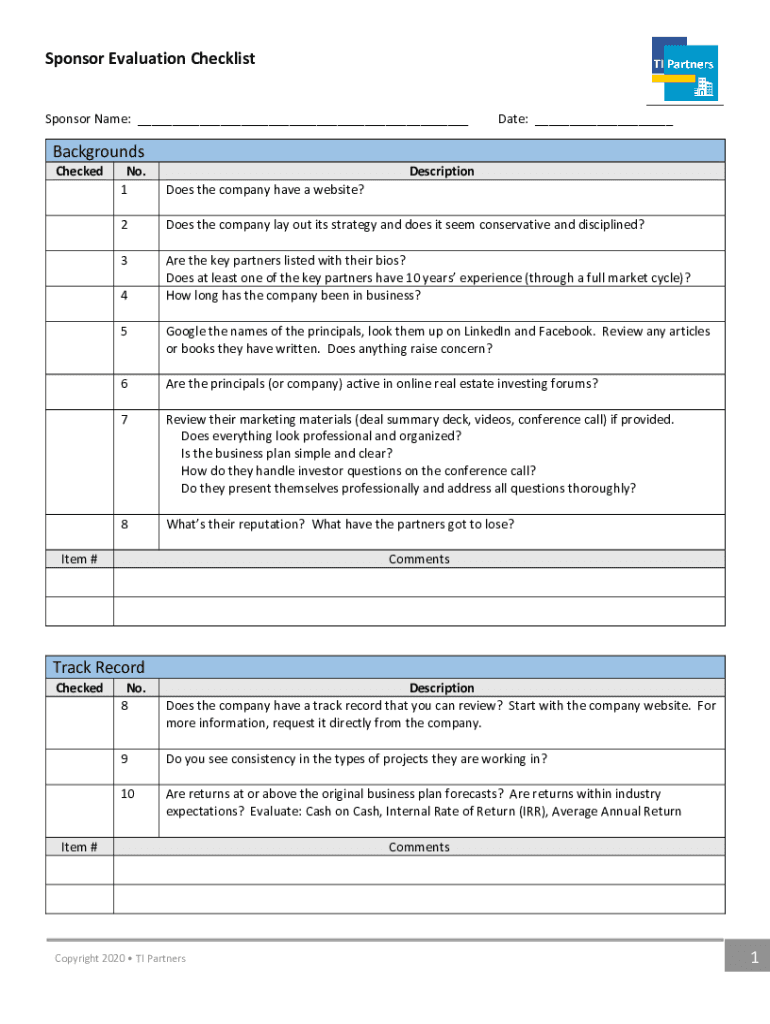 Sponsor Evaluation Checklist

TI Partners

Sponsor Name: ______________________________________________ Date: ____________________

Backgrounds

| Checked | No. | Description |
|---|---|---|
| | 1 | Does the company have a website? |
| | 2 | Does the company lay out its strategy and does it seem conservative and disciplined? |
| | 3 | Are the key partners listed with their bios? Does at least one of the key partners have 10 years' experience (through a full market cycle)? |
| | 4 | How long has the company been in business? |
| | 5 | Google the names of the principals, look them up on LinkedIn and Facebook. Review any articles or books they have written. Does anything raise concern? |
| | 6 | Are the principals (or company) active in online real estate investing forums? |
| | 7 | Review their marketing materials (deal summary deck, videos, conference call) if provided. Does everything look professional and organized? Is the business plan simple and clear? How do they handle investor questions on the conference call? Do they present themselves professionally and address all questions thoroughly? |
| | 8 | What's their reputation? What have the partners got to lose? |

| Item # | Comments |
|---|---|
| | |
| | |

Track Record

| Checked | No. | Description |
|---|---|---|
| | 8 | Does the company have a track record that you can review? Start with the company website. For more information, request it directly from the company. |
| | 9 | Do you see consistency in the types of projects they are working in? |
| | 10 | Are returns at or above the original business plan forecasts? Are returns within industry expectations? Evaluate: Cash on Cash, Internal Rate of Return (IRR), Average Annual Return |

| Item # | Comments |
|---|---|
| | |
| | |

Copyright 2020 • TI Partners

1